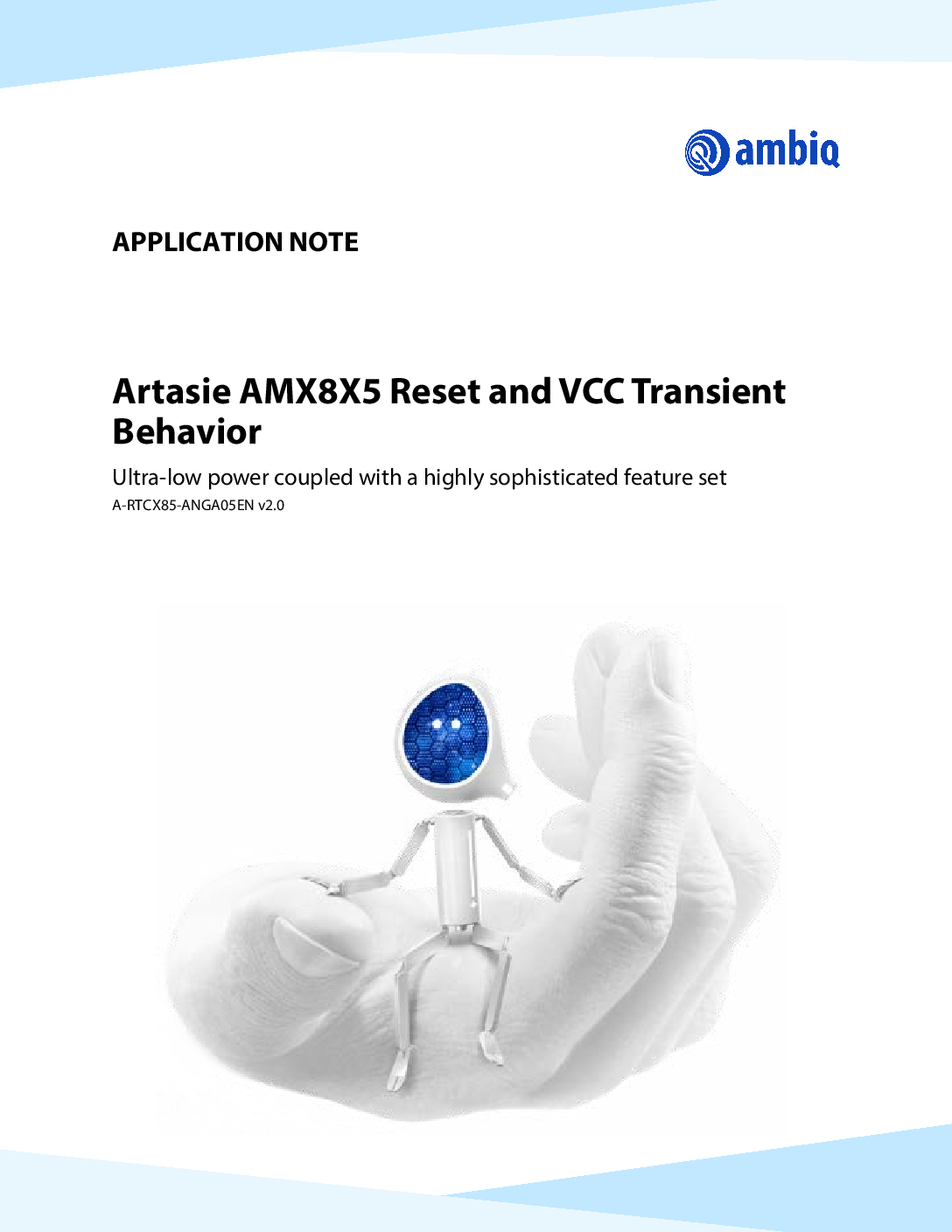 ambiq

APPLICATION NOTE

Artasie AMX8X5 Reset and VCC Transient Behavior

Ultra-low power coupled with a highly sophisticated feature set

A-RTCX85-ANGA05EN v2.0